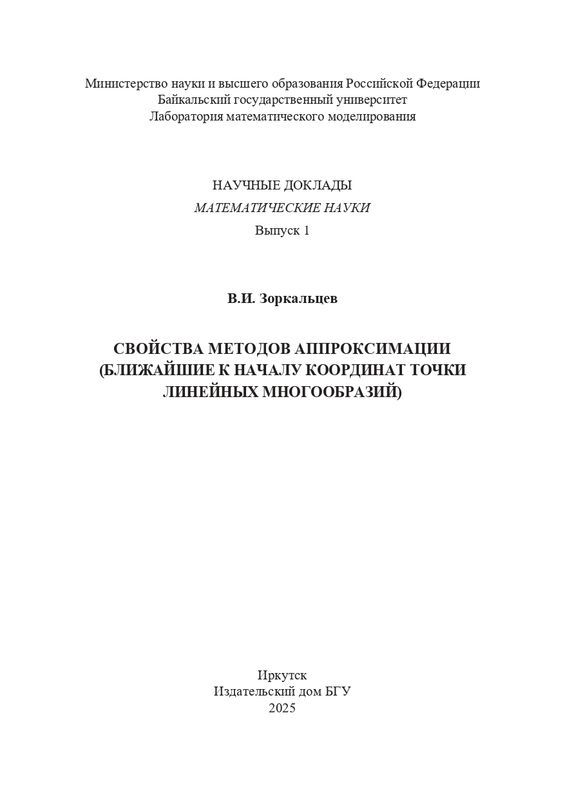 Министерство науки и высшего образования Российской Федерации
Байкальский государственный университет
Лаборатория математического моделирования

НАУЧНЫЕ ДОКЛАДЫ
МАТЕМАТИЧЕСКИЕ НАУКИ
Выпуск 1

В.И. Зоркальцев

СВОЙСТВА МЕТОДОВ АППРОКСИМАЦИИ
(БЛИЖАЙШИЕ К НАЧАЛУ КООРДИНАТ ТОЧКИ
ЛИНЕЙНЫХ МНОГООБРАЗИЙ)

Иркутск
Издательский дом БГУ
2025